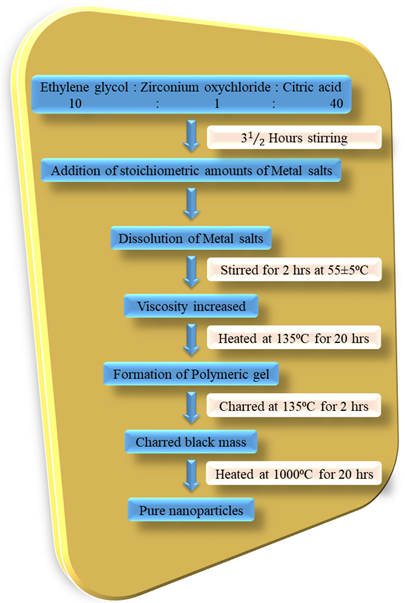 Ethylene glycol : Zirconium oxychloride : Citric acid
10 : 1 : 40

$3^1/_2$ Hours stirring

Addition of stoichiometric amounts of Metal salts

Dissolution of Metal salts

Stirred for 2 hrs at 55±5ºC

Viscosity increased

Heated at 135ºC for 20 hrs

Formation of Polymeric gel

Charred at 135ºC for 2 hrs

Charred black mass

Heated at 1000ºC for 20 hrs

Pure nanoparticles